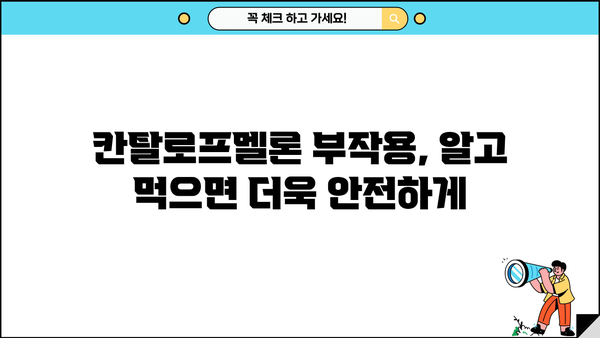 꼭 체크 하고 가세요!

칸탈로프멜론 부작용, 알고 먹으면 더욱 안전하게